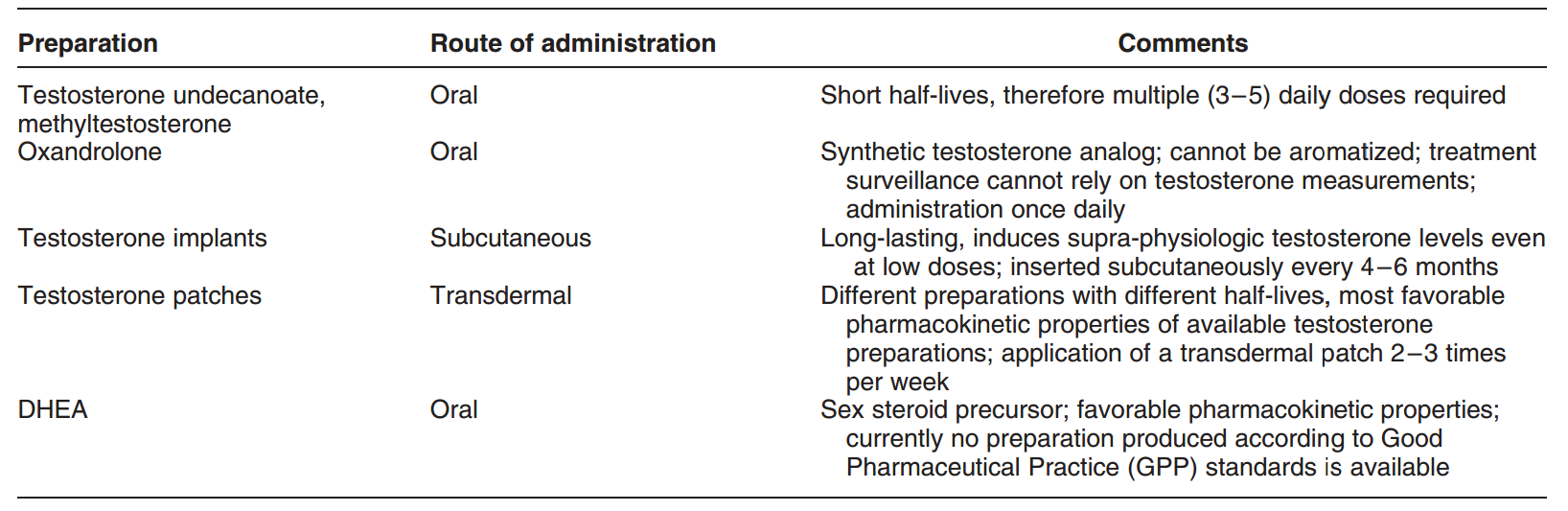 | Preparation | Route of administration | Comments |
|---|---|---|
| Testosterone undecanoate, methyltestosterone | Oral | Short half-lives, therefore multiple (3–5) daily doses required |
| Oxandrolone | Oral | Synthetic testosterone analog; cannot be aromatized; treatment surveillance cannot rely on testosterone measurements; administration once daily |
| Testosterone implants | Subcutaneous | Long-lasting, induces supra-physiologic testosterone levels even at low doses; inserted subcutaneously every 4–6 months |
| Testosterone patches | Transdermal | Different preparations with different half-lives, most favorable pharmacokinetic properties of available testosterone preparations; application of a transdermal patch 2–3 times per week |
| DHEA | Oral | Sex steroid precursor; favorable pharmacokinetic properties; currently no preparation produced according to Good Pharmaceutical Practice (GPP) standards is available |